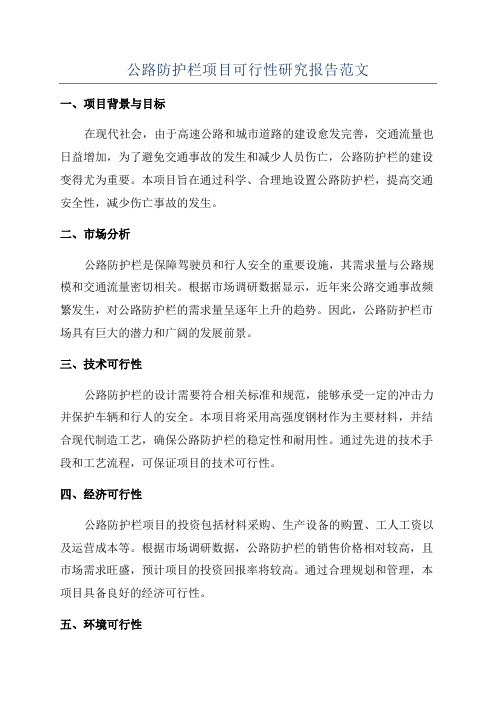 公路防护栏项目可行性研究报告范文

一、项目背景与目标

在现代社会，由于高速公路和城市道路的建设愈发完善，交通流量也日益增加，为了避免交通事故的发生和减少人员伤亡，公路防护栏的建设变得尤为重要。本项目旨在通过科学、合理地设置公路防护栏，提高交通安全性，减少伤亡事故的发生。

二、市场分析

公路防护栏是保障驾驶员和行人安全的重要设施，其需求量与公路规模和交通流量密切相关。根据市场调研数据显示，近年来公路交通事故频繁发生，对公路防护栏的需求量呈逐年上升的趋势。因此，公路防护栏市场具有巨大的潜力和广阔的发展前景。

三、技术可行性

公路防护栏的设计需要符合相关标准和规范，能够承受一定的冲击力并保护车辆和行人的安全。本项目将采用高强度钢材作为主要材料，并结合现代制造工艺，确保公路防护栏的稳定性和耐用性。通过先进的技术手段和工艺流程，可保证项目的技术可行性。

四、经济可行性

公路防护栏项目的投资包括材料采购、生产设备的购置、工人工资以及运营成本等。根据市场调研数据，公路防护栏的销售价格相对较高，且市场需求旺盛，预计项目的投资回报率将较高。通过合理规划和管理，本项目具备良好的经济可行性。

五、环境可行性